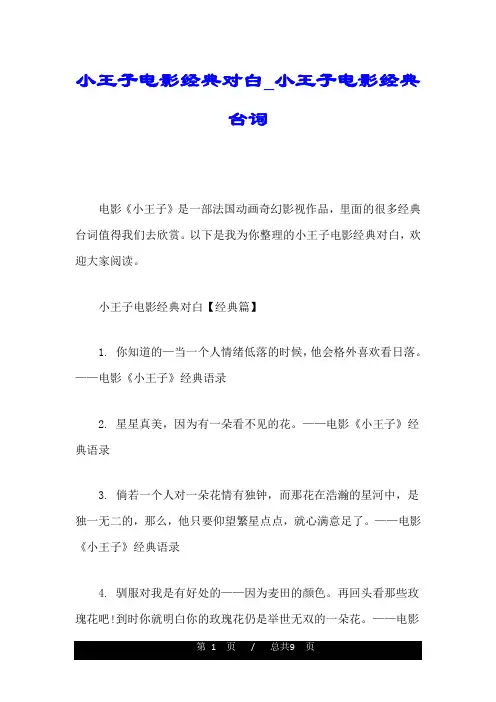 小王子电影经典对白_小王子电影经典台词

电影《小王子》是一部法国动画奇幻影视作品，里面的很多经典台词值得我们去欣赏。以下是我为你整理的小王子电影经典对白，欢迎大家阅读。

小王子电影经典对白【经典篇】

1. 你知道的—当一个人情绪低落的时候，他会格外喜欢看日落。——电影《小王子》经典语录

2. 星星真美，因为有一朵看不见的花。——电影《小王子》经典语录

3. 倘若一个人对一朵花情有独钟，而那花在浩瀚的星河中，是独一无二的，那么，他只要仰望繁星点点，就心满意足了。——电影《小王子》经典语录

4. 驯服对我是有好处的——因为麦田的颜色。再回头看那些玫瑰花吧！到时你就明白你的玫瑰花仍是举世无双的一朵花。——电影

第 1 页 / 总共9 页